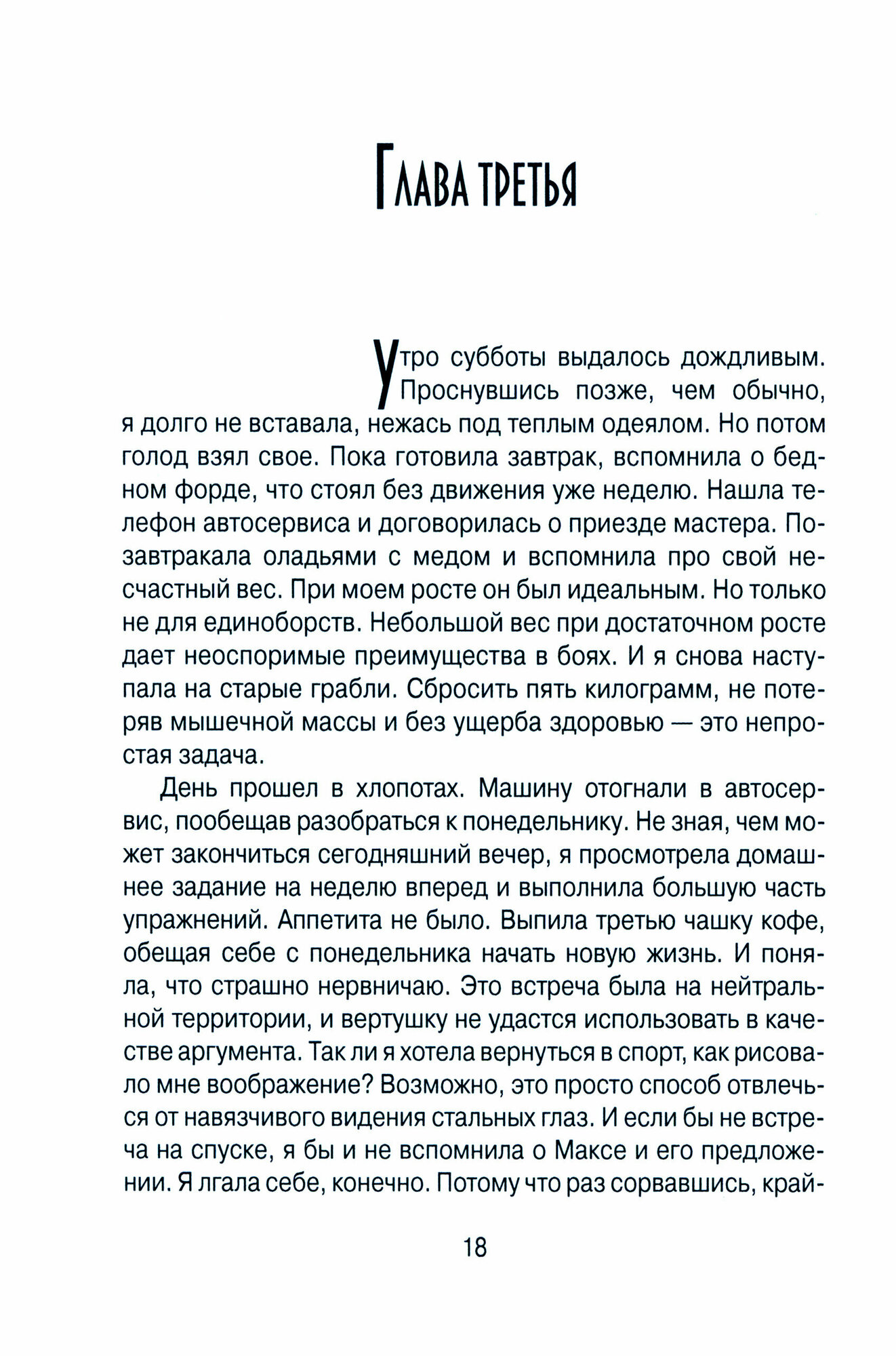 Глава третья

Утро субботы выдалось дождливым. Проснувшись позже, чем обычно, я долго не вставала, нежась под теплым одеялом. Но потом голод взял свое. Пока готовила завтрак, вспомнила о бедном форде, что стоял без движения уже неделю. Нашла телефон автосервиса и договорилась о приезде мастера. Позавтракала оладьями с медом и вспомнила про свой несчастный вес. При моем росте он был идеальным. Но только не для единоборств. Небольшой вес при достаточном росте дает неоспоримые преимущества в боях. И я снова наступала на старые грабли. Сбросить пять килограмм, не потеряв мышечной массы и без ущерба здоровью — это непростая задача.

День прошел в хлопотах. Машину отогнали в автосервис, пообещав разобраться к понедельнику. Не зная, чем может закончиться сегодняшний вечер, я просмотрела домашнее задание на неделю вперед и выполнила большую часть упражнений. Аппетита не было. Выпила третью чашку кофе, обещая себе с понедельника начать новую жизнь. И поняла, что страшно нервничаю. Это встреча была на нейтральной территории, и вертушку не удастся использовать в качестве аргумента. Так ли я хотела вернуться в спорт, как рисовало мне воображение? Возможно, это просто способ отвлечься от навязчивого видения стальных глаз. И если бы не встреча на спуске, я бы и не вспомнила о Максе и его предложении. Я лгала себе, конечно. Потому что раз сорвавшись, край-

18